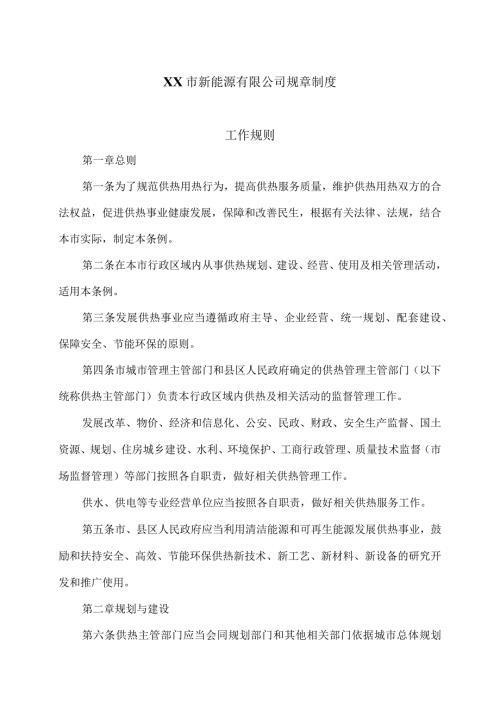 XX市新能源有限公司规章制度

工作规则

第一章总则

第一条为了规范供热用热行为，提高供热服务质量，维护供热用热双方的合法权益，促进供热事业健康发展，保障和改善民生，根据有关法律、法规，结合本市实际，制定本条例。

第二条在本市行政区域内从事供热规划、建设、经营、使用及相关管理活动，适用本条例。

第三条发展供热事业应当遵循政府主导、企业经营、统一规划、配套建设、保障安全、节能环保的原则。

第四条市城市管理主管部门和县区人民政府确定的供热管理主管部门（以下统称供热主管部门）负责本行政区域内供热及相关活动的监督管理工作。

发展改革、物价、经济和信息化、公安、民政、财政、安全生产监督、国土资源、规划、住房城乡建设、水利、环境保护、工商行政管理、质量技术监督（市场监督管理）等部门按照各自职责，做好相关供热管理工作。

供水、供电等专业经营单位应当按照各自职责，做好相关供热服务工作。

第五条市、县区人民政府应当利用清洁能源和可再生能源发展供热事业，鼓励和扶持安全、高效、节能环保供热新技术、新工艺、新材料、新设备的研究开发和推广使用。

第二章规划与建设

第六条供热主管部门应当会同规划部门和其他相关部门依据城市总体规划